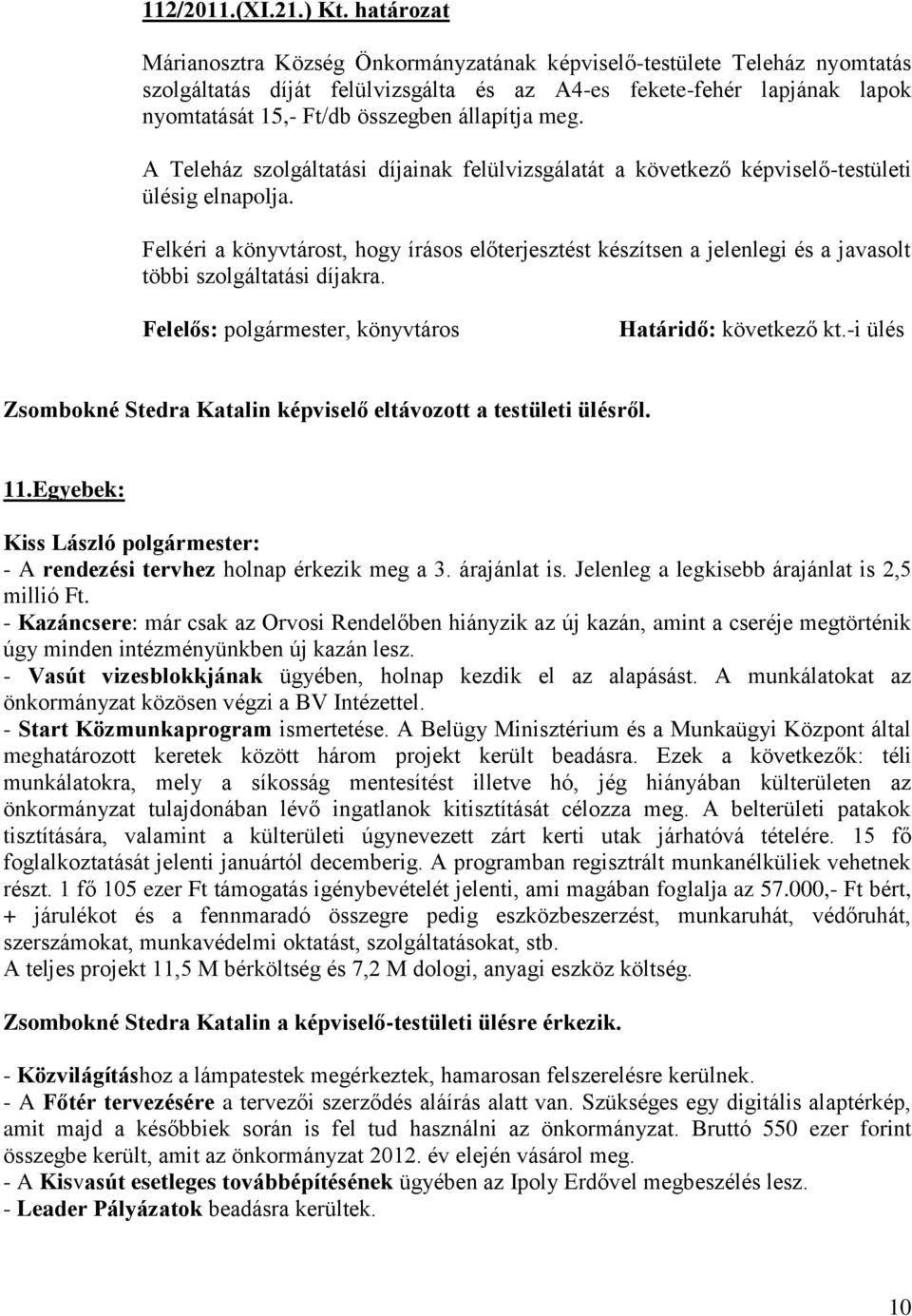 112/2011.(XI.21.) Kt. határozat

Márianosztra Község Önkormányzatának képviselő-testülete Teleház nyomtatás szolgáltatás díját felülvizsgálta és az A4-es fekete-fehér lapjának lapok nyomtatását 15,- Ft/db összegben állapítja meg.

A Teleház szolgáltatási díjainak felülvizsgálatát a következő képviselő-testületi ülésig elnapolja.

Felkéri a könyvtárost, hogy írásos előterjesztést készítsen a jelenlegi és a javasolt többi szolgáltatási díjakra.

Felelős: polgármester, könyvtáros Határidő: következő kt.-i ülés

Zsombokné Stedra Katalin képviselő eltávozott a testületi ülésről.

11.Egyebek:

Kiss László polgármester:
- A rendezési tervhez holnap érkezik meg a 3. árajánlat is. Jelenleg a legkisebb árajánlat is 2,5 millió Ft.
- Kazáncsere: már csak az Orvosi Rendelőben hiányzik az új kazán, amint a cseréje megtörténik úgy minden intézményünkben új kazán lesz.
- Vasút vizesblokkjának ügyében, holnap kezdik el az alapásást. A munkálatokat az önkormányzat közösen végzi a BV Intézettel.
- Start Közmunkaprogram ismertetése. A Belügy Minisztérium és a Munkaügyi Központ által meghatározott keretek között három projekt került beadásra. Ezek a következők: téli munkálatokra, mely a síkosság mentesítést illetve hó, jég hiányában külterületen az önkormányzat tulajdonában lévő ingatlanok kitisztítását célozza meg. A belterületi patakok tisztítására, valamint a külterületi úgynevezett zárt kerti utak járhatóvá tételére. 15 fő foglalkoztatását jelenti januártól decemberig. A programban regisztrált munkanélküliek vehetnek részt. 1 fő 105 ezer Ft támogatás igénybevételét jelenti, ami magában foglalja az 57.000,- Ft bért, + járulékot és a fennmaradó összegre pedig eszközbeszerzést, munkaruhát, védőruhát, szerszámokat, munkavédelmi oktatást, szolgáltatásokat, stb.
A teljes projekt 11,5 M bérköltség és 7,2 M dologi, anyagi eszköz költség.

Zsombokné Stedra Katalin a képviselő-testületi ülésre érkezik.

- Közvilágításhoz a lámpatestek megérkeztek, hamarosan felszerelésre kerülnek.
- A Főtér tervezésére a tervezői szerződés aláírás alatt van. Szükséges egy digitális alaptérkép, amit majd a későbbiek során is fel tud használni az önkormányzat. Bruttó 550 ezer forint összegbe került, amit az önkormányzat 2012. év elején vásárol meg.
- A Kisvasút esetleges továbbépítésének ügyében az Ipoly Erdővel megbeszélés lesz.
- Leader Pályázatok beadásra kerültek.

10